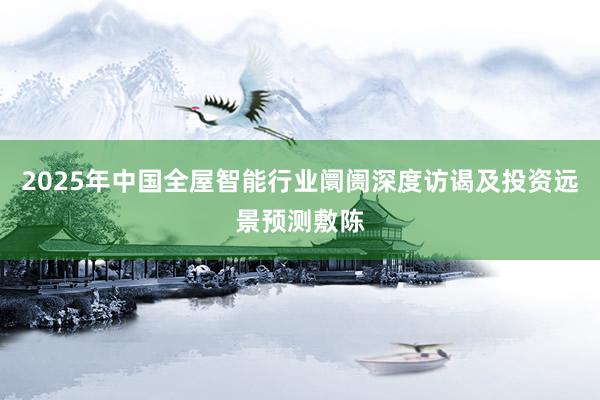 2025年中国全屋智能行业阛阓深度访谒及投资远景预测敷陈